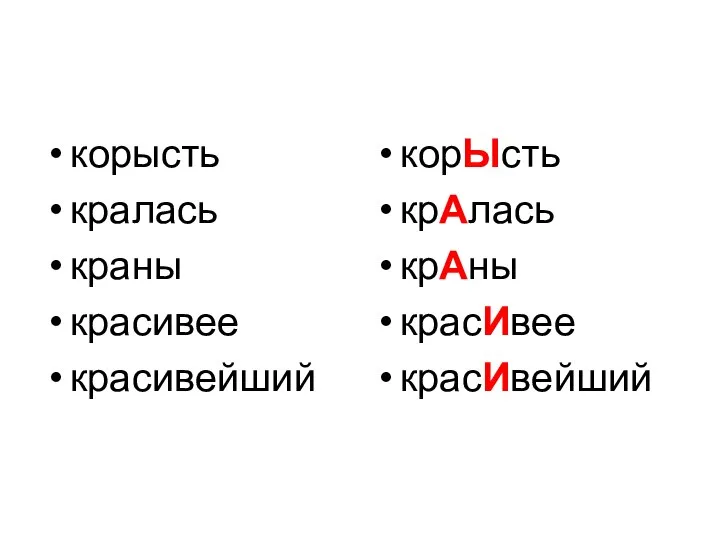 • корысть
• кралась
• краны
• красивее
• красивейший

• корЫсть
• крАлась
• крАны
• красИвее
• красИвейший